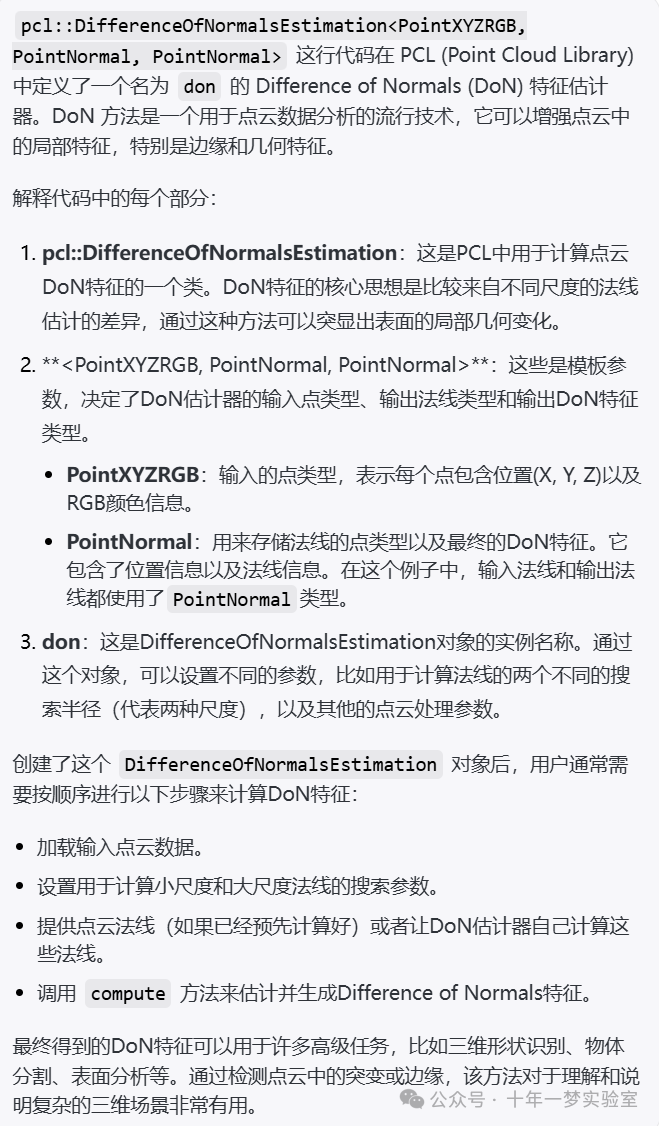 pcl::DifferenceOfNormalsEstimation<PointXYZRGB, PointNormal, PointNormal> 这行代码在 PCL (Point Cloud Library) 中定义了一个名为 don 的 Difference of Normals (DoN) 特征估计器。DoN 方法是一个用于点云数据分析的流行技术，它可以增强点云中的局部特征，特别是边缘和几何特征。

解释代码中的每个部分：

1. pcl::DifferenceOfNormalsEstimation：这是PCL中用于计算点云DoN特征的一个类。DoN特征的核心思想是比较来自不同尺度的法线估计的差异，通过这种方法可以突显出表面的局部几何变化。

2. **<PointXYZRGB, PointNormal, PointNormal>**：这些是模板参数，决定了DoN估计器的输入点类型、输出法线类型和输出DoN特征类型。

• PointXYZRGB：输入的点类型，表示每个点包含位置(X, Y, Z)以及RGB颜色信息。

• PointNormal：用来存储法线的点类型以及最终的DoN特征。它包含了位置信息以及法线信息。在这个例子中，输入法线和输出法线都使用了 PointNormal 类型。

3. don：这是DifferenceOfNormalsEstimation对象的实例名称。通过这个对象，可以设置不同的参数，比如用于计算法线的两个不同的搜索半径（代表两种尺度），以及其他的点云处理参数。

创建了这个 DifferenceOfNormalsEstimation 对象后，用户通常需要按顺序进行以下步骤来计算DoN特征：

• 加载输入点云数据。

• 设置用于计算小尺度和大尺度法线的搜索参数。

• 提供点云法线（如果已经预先计算好）或者让DoN估计器自己计算这些法线。

• 调用 compute 方法来估计并生成Difference of Normals特征。

最终得到的DoN特征可以用于许多高级任务，比如三维形状识别、物体分割、表面分析等。通过检测点云中的突变或边缘，该方法对于理解和说明复杂的三维场景非常有用。

公众号 · 十年一梦实验室